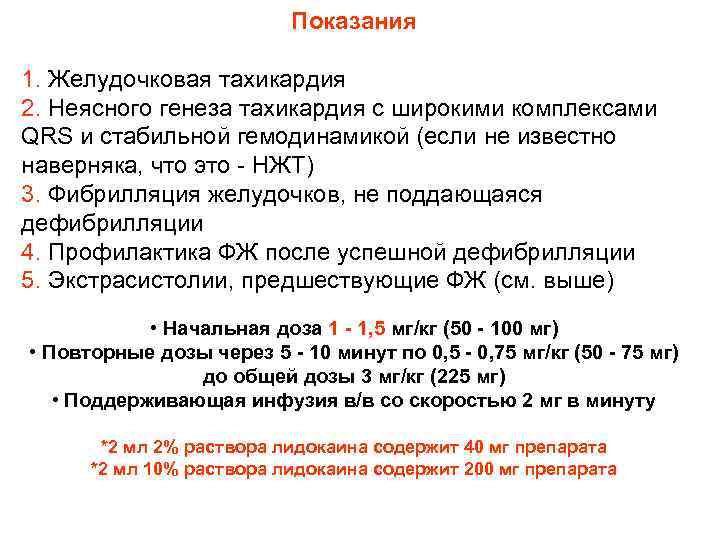 Показания

1. Желудочковая тахикардия
2. Неясного генеза тахикардия с широкими комплексами QRS и стабильной гемодинамикой (если не известно наверняка, что это - НЖТ)
3. Фибрилляция желудочков, не поддающаяся дефибрилляции
4. Профилактика ФЖ после успешной дефибрилляции
5. Экстрасистолии, предшествующие ФЖ (см. выше)

• Начальная доза 1 - 1,5 мг/кг (50 - 100 мг)
• Повторные дозы через 5 - 10 минут по 0,5 - 0,75 мг/кг (50 - 75 мг) до общей дозы 3 мг/кг (225 мг)
• Поддерживающая инфузия в/в со скоростью 2 мг в минуту

*2 мл 2% раствора лидокаина содержит 40 мг препарата
*2 мл 10% раствора лидокаина содержит 200 мг препарата